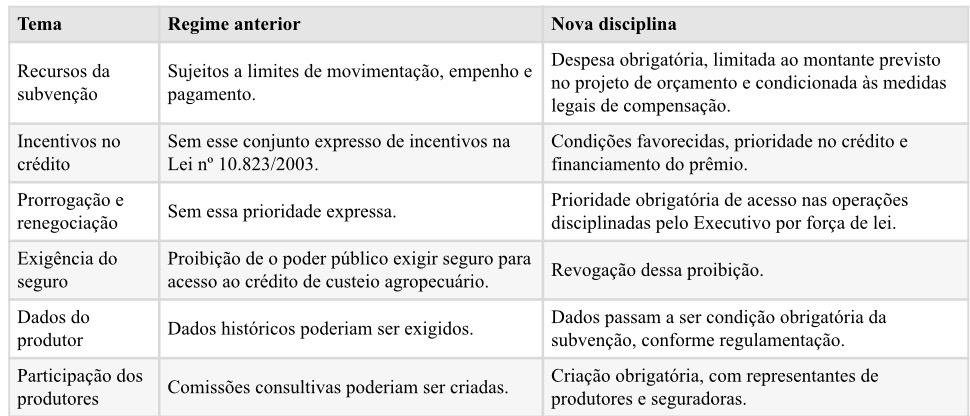 | Tema | Regime anterior | Nova disciplina |
|---|---|---|
| Recursos da subvenção | Sujeitos a limites de movimentação, empenho e pagamento. | Despesa obrigatória, limitada ao montante previsto no projeto de orçamento e condicionada às medidas legais de compensação. |
| Incentivos no crédito | Sem esse conjunto expresso de incentivos na Lei nº 10.823/2003. | Condições favorecidas, prioridade no crédito e financiamento do prêmio. |
| Prorrogação e renegociação | Sem essa prioridade expressa. | Prioridade obrigatória de acesso nas operações disciplinadas pelo Executivo por força de lei. |
| Exigência do seguro | Proibição de o poder público exigir seguro para acesso ao crédito de custeio agropecuário. | Revogação dessa proibição. |
| Dados do produtor | Dados históricos poderiam ser exigidos. | Dados passam a ser condição obrigatória da subvenção, conforme regulamentação. |
| Participação dos produtores | Comissões consultivas poderiam ser criadas. | Criação obrigatória, com representantes de produtores e seguradoras. |